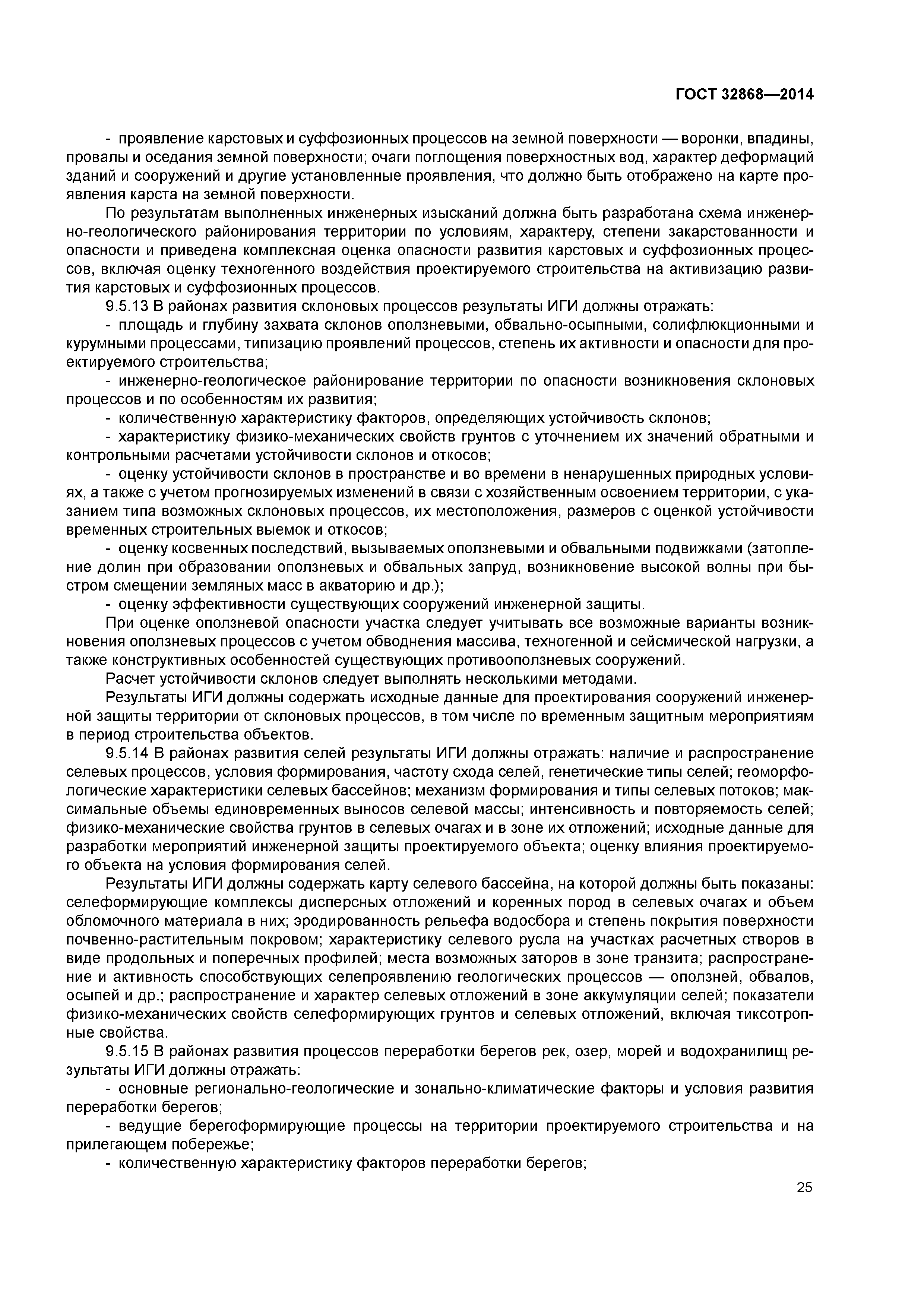 ГОСТ 32868—2014

- проявление карстовых и суффозионных процессов на земной поверхности — воронки, впадины, провалы и оседания земной поверхности; очаги поглощения поверхностных вод, характер деформаций зданий и сооружений и другие установленные проявления, что должно быть отображено на карте проявления карста на земной поверхности.

По результатам выполненных инженерных изысканий должна быть разработана схема инженерно-геологического районирования территории по условиям, характеру, степени закарстованности и опасности и приведена комплексная оценка опасности развития карстовых и суффозионных процессов, включая оценку техногенного воздействия проектируемого строительства на активизацию развития карстовых и суффозионных процессов.

9.5.13 В районах развития склоновых процессов результаты ИГИ должны отражать:

- площадь и глубину захвата склонов оползневыми, обвально-осыпными, солифлюкционными и курумными процессами, типизацию проявлений процессов, степень их активности и опасности для проектируемого строительства;

- инженерно-геологическое районирование территории по опасности возникновения склоновых процессов и по особенностям их развития;

- количественную характеристику факторов, определяющих устойчивость склонов;

- характеристику физико-механических свойств грунтов с уточнением их значений обратными и контрольными расчетами устойчивости склонов и откосов;

- оценку устойчивости склонов в пространстве и во времени в ненарушенных природных условиях, а также с учетом прогнозируемых изменений в связи с хозяйственным освоением территории, с указанием типа возможных склоновых процессов, их местоположения, размеров с оценкой устойчивости временных строительных выемок и откосов;

- оценку косвенных последствий, вызываемых оползневыми и обвальными подвижками (затопление долин при образовании оползневых и обвальных запруд, возникновение высокой волны при быстром смещении земляных масс в акваторию и др.);

- оценку эффективности существующих сооружений инженерной защиты.

При оценке оползневой опасности участка следует учитывать все возможные варианты возникновения оползневых процессов с учетом обводнения массива, техногенной и сейсмической нагрузки, а также конструктивных особенностей существующих противооползневых сооружений.

Расчет устойчивости склонов следует выполнять несколькими методами.

Результаты ИГИ должны содержать исходные данные для проектирования сооружений инженерной защиты территории от склоновых процессов, в том числе по временным защитным мероприятиям в период строительства объектов.

9.5.14 В районах развития селей результаты ИГИ должны отражать: наличие и распространение селевых процессов, условия формирования, частоту схода селей, генетические типы селей; геоморфологические характеристики селевых бассейнов; механизм формирования и типы селевых потоков; максимальные объемы единовременных выносов селевой массы; интенсивность и повторяемость селей; физико-механические свойства грунтов в селевых очагах и в зоне их отложений; исходные данные для разработки мероприятий инженерной защиты проектируемого объекта; оценку влияния проектируемого объекта на условия формирования селей.

Результаты ИГИ должны содержать карту селевого бассейна, на которой должны быть показаны: селеформирующие комплексы дисперсных отложений и коренных пород в селевых очагах и объем обломочного материала в них; эродированность рельефа водосбора и степень покрытия поверхности почвенно-растительным покровом; характеристику селевого русла на участках расчетных створов в виде продольных и поперечных профилей; места возможных заторов в зоне транзита; распространение и активность способствующих селепроявлению геологических процессов — оползней, обвалов, осыпей и др.; распространение и характер селевых отложений в зоне аккумуляции селей; показатели физико-механических свойств селеформирующих грунтов и селевых отложений, включая тиксотропные свойства.

9.5.15 В районах развития процессов переработки берегов рек, озер, морей и водохранилищ результаты ИГИ должны отражать:

- основные регионально-геологические и зонально-климатические факторы и условия развития переработки берегов;

- ведущие берегоформирующие процессы на территории проектируемого строительства и на прилегающем побережье;

- количественную характеристику факторов переработки берегов;

25